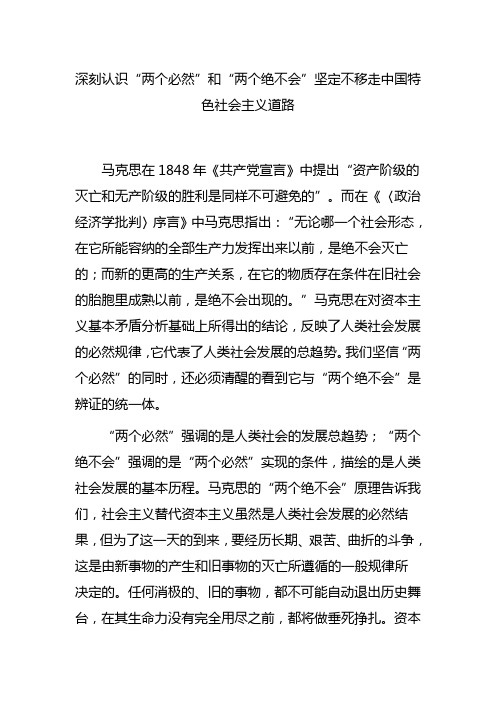 深刻认识“两个必然”和“两个绝不会”坚定不移走中国特色社会主义道路

马克思在 1848 年《共产党宣言》中提出“资产阶级的灭亡和无产阶级的胜利是同样不可避免的”。而在《〈政治经济学批判〉序言》中马克思指出：“无论哪一个社会形态，在它所能容纳的全部生产力发挥出来以前，是绝不会灭亡的；而新的更高的生产关系，在它的物质存在条件在旧社会的胎胞里成熟以前，是绝不会出现的。”马克思在对资本主义基本矛盾分析基础上所得出的结论，反映了人类社会发展的必然规律，它代表了人类社会发展的总趋势。我们坚信“两个必然”的同时，还必须清醒的看到它与“两个绝不会”是辨证的统一体。

“两个必然”强调的是人类社会的发展总趋势；“两个绝不会”强调的是“两个必然”实现的条件，描绘的是人类社会发展的基本历程。马克思的“两个绝不会”原理告诉我们，社会主义替代资本主义虽然是人类社会发展的必然结果，但为了这一天的到来，要经历长期、艰苦、曲折的斗争，这是由新事物的产生和旧事物的灭亡所遵循的一般规律所决定的。任何消极的、旧的事物，都不可能自动退出历史舞台，在其生命力没有完全用尽之前，都将做垂死挣扎。资本